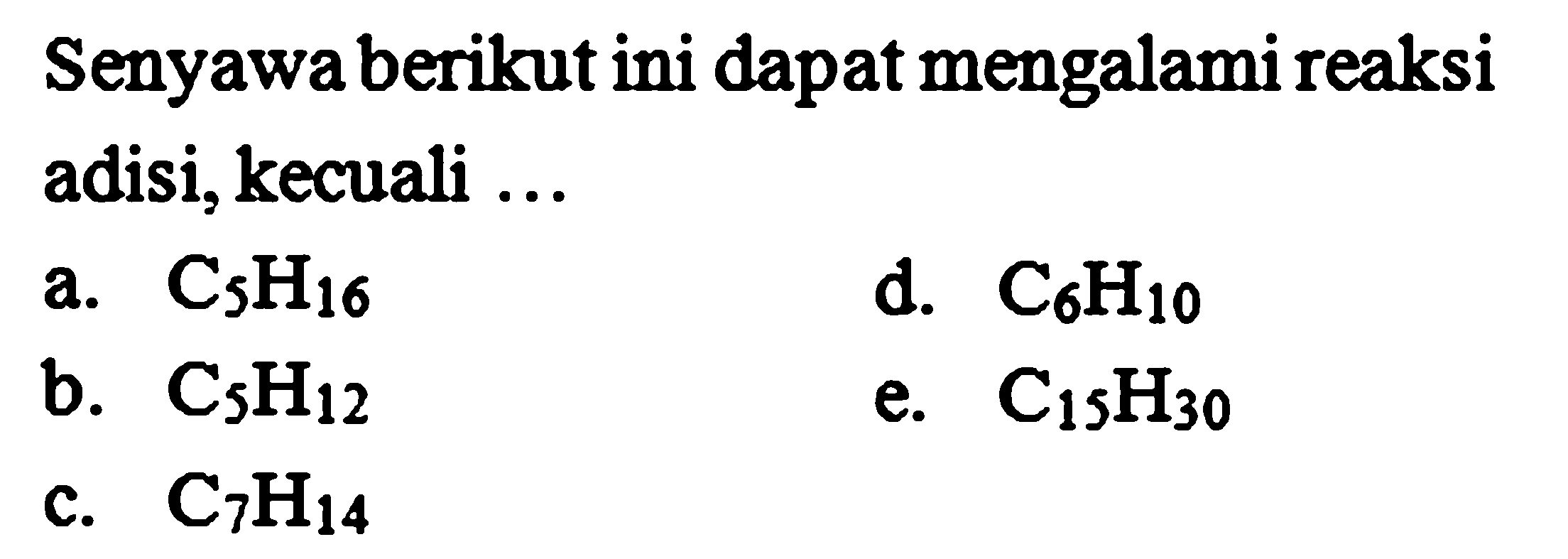 Senyawa berikut ini dapat mengalami reaksi adisi, kecuali ...

a. $C_5H_{16}$

b. $C_5H_{12}$

c. $C_7H_{14}$

d. $C_6H_{10}$

e. $C_{15}H_{30}$